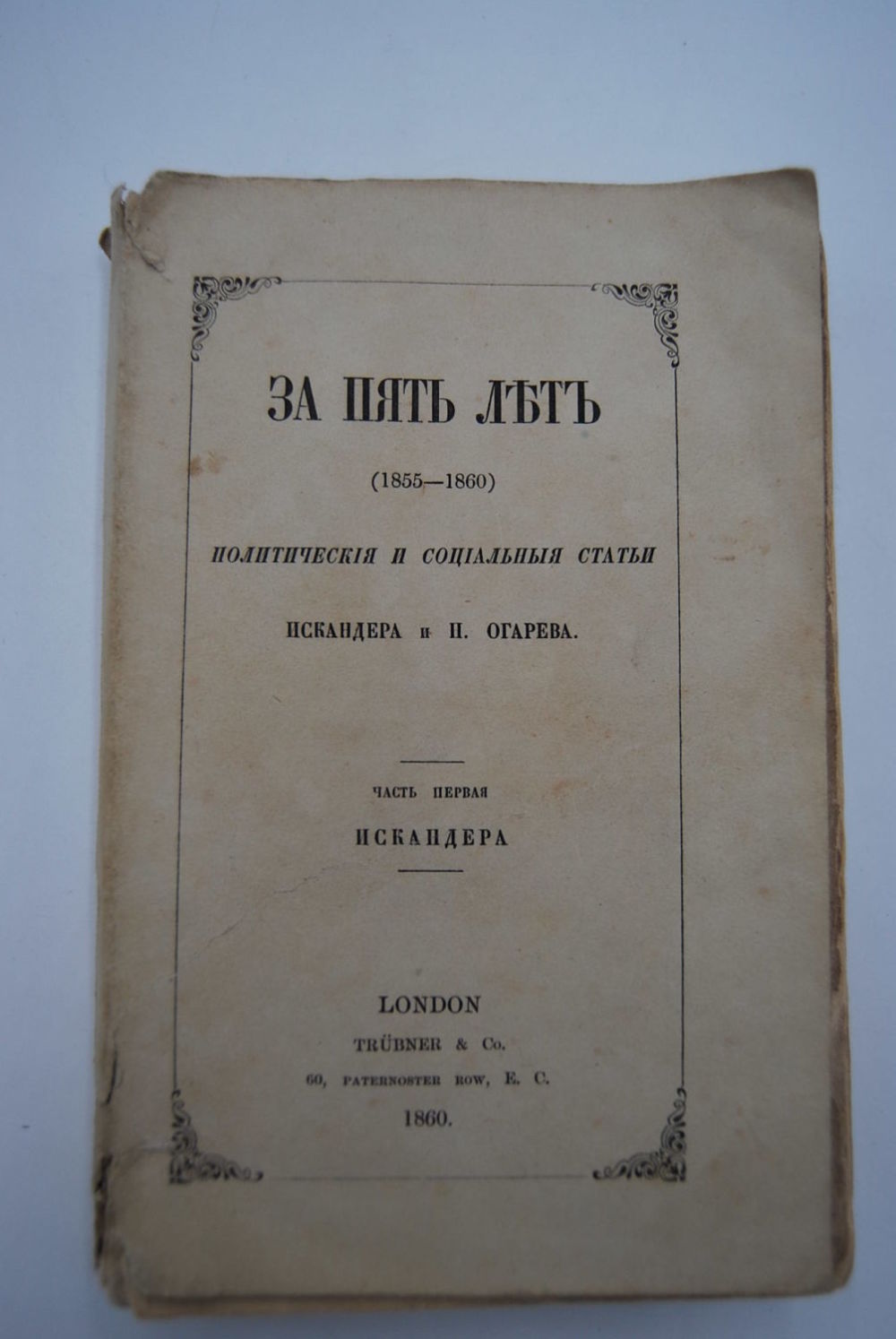 ЗА ПЯТЬ ЛѢТЪ

(1855—1860)

ПОЛИТИЧЕСКІЯ И СОЦІАЛЬНЫЯ СТАТЬИ

ИСКАНДЕРА и Н. ОГАРЕВА.

ЧАСТЬ ПЕРВАЯ

ИСКАНДЕРА

LONDON

TRÜBNER & Co.

60, PATERNOSTER ROW, E. C.

1860.